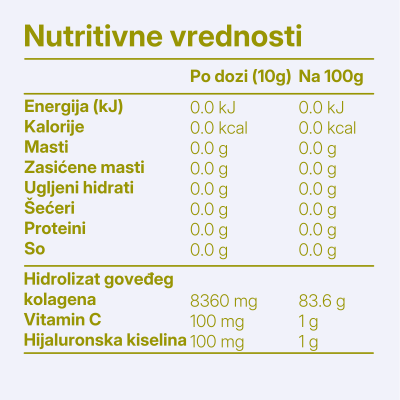 Nutritivne vrednosti

|  | Po dozi (10g) | Na 100g |
|---|---|---|
| Energija (kJ) | 0.0 kJ | 0.0 kJ |
| Kalorije | 0.0 kcal | 0.0 kcal |
| Masti | 0.0 g | 0.0 g |
| Zasićene masti | 0.0 g | 0.0 g |
| Ugljeni hidrati | 0.0 g | 0.0 g |
| Šećeri | 0.0 g | 0.0 g |
| Proteini | 0.0 g | 0.0 g |
| So | 0.0 g | 0.0 g |
| Hidrolizat goveđeg kolagena | 8360 mg | 83.6 g |
| Vitamin C | 100 mg | 1 g |
| Hijaluronska kiselina | 100 mg | 1 g |